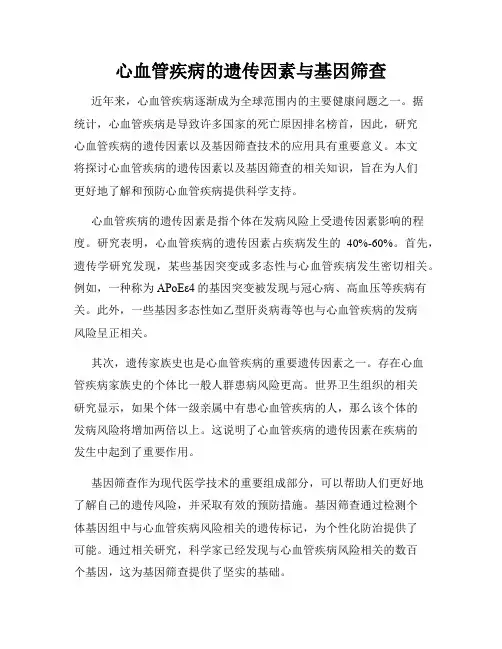 心血管疾病的遗传因素与基因筛查

近年来，心血管疾病逐渐成为全球范围内的主要健康问题之一。据统计，心血管疾病是导致许多国家的死亡原因排名榜首，因此，研究心血管疾病的遗传因素以及基因筛查技术的应用具有重要意义。本文将探讨心血管疾病的遗传因素以及基因筛查的相关知识，旨在为人们更好地了解和预防心血管疾病提供科学支持。

心血管疾病的遗传因素是指个体在发病风险上受遗传因素影响的程度。研究表明，心血管疾病的遗传因素占疾病发生的 40%-60%。首先，遗传学研究发现，某些基因突变或多态性与心血管疾病发生密切相关。例如，一种称为 APoEε4 的基因突变被发现与冠心病、高血压等疾病有关。此外，一些基因多态性如乙型肝炎病毒等也与心血管疾病的发病风险呈正相关。

其次，遗传家族史也是心血管疾病的重要遗传因素之一。存在心血管疾病家族史的个体比一般人群患病风险更高。世界卫生组织的相关研究显示，如果个体一级亲属中有患心血管疾病的人，那么该个体的发病风险将增加两倍以上。这说明了心血管疾病的遗传因素在疾病的发生中起到了重要作用。

基因筛查作为现代医学技术的重要组成部分，可以帮助人们更好地了解自己的遗传风险，并采取有效的预防措施。基因筛查通过检测个体基因组中与心血管疾病风险相关的遗传标记，为个性化防治提供了可能。通过相关研究，科学家已经发现与心血管疾病风险相关的数百个基因，这为基因筛查提供了坚实的基础。